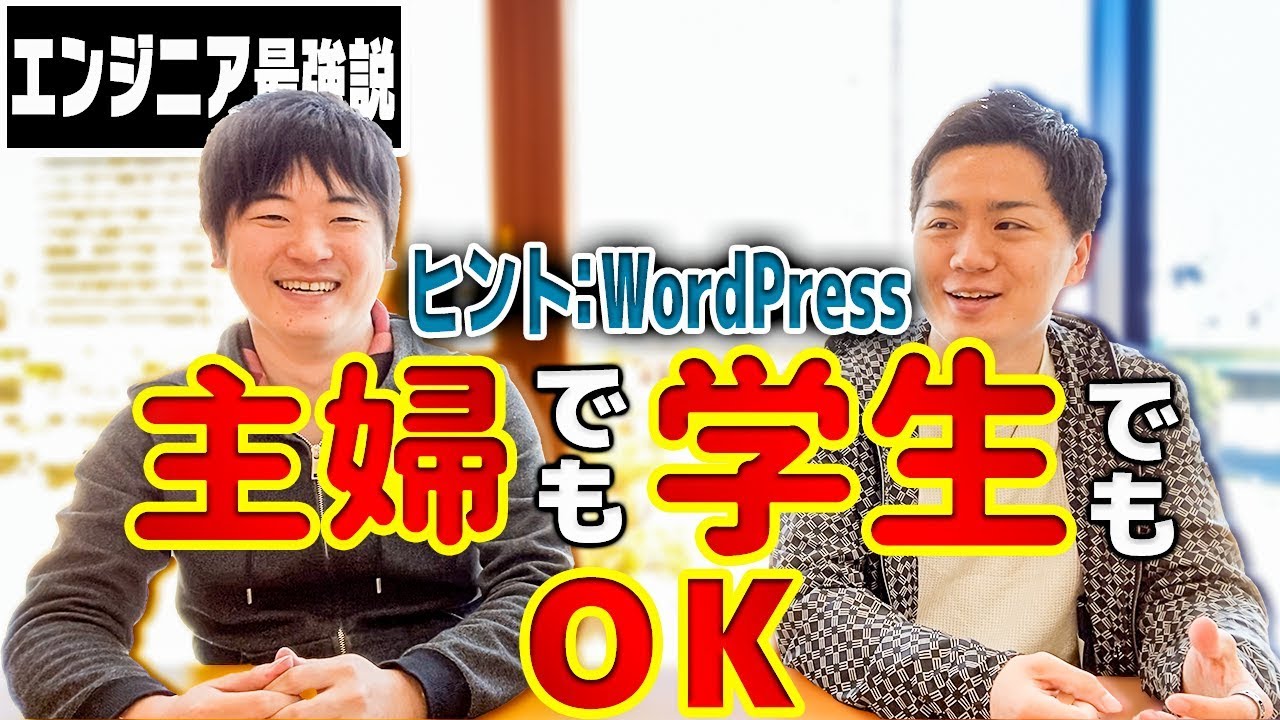 エンジニア最強説

ヒント:WordPress

主婦でも学生でも

OK